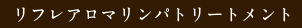 リフレアロマリンパトリートメント